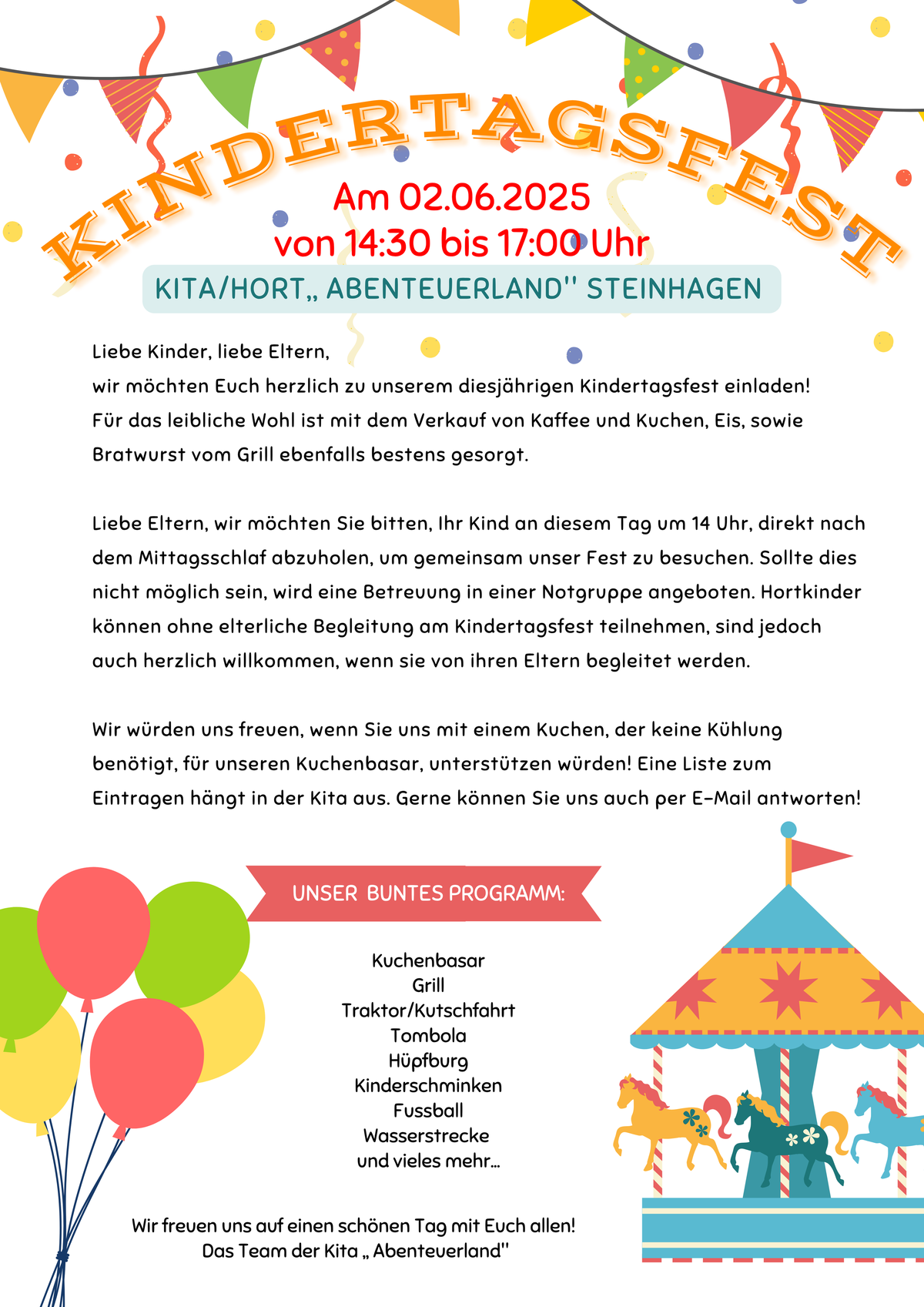 KINDERTAGSFEST

Am 02.06.2025
von 14:30 bis 17:00 Uhr

KITA/HORT„ ABENTEUERLAND" STEINHAGEN

Liebe Kinder, liebe Eltern,
wir möchten Euch herzlich zu unserem diesjährigen Kindertagsfest einladen! Für das leibliche Wohl ist mit dem Verkauf von Kaffee und Kuchen, Eis, sowie Bratwurst vom Grill ebenfalls bestens gesorgt.

Liebe Eltern, wir möchten Sie bitten, Ihr Kind an diesem Tag um 14 Uhr, direkt nach dem Mittagsschlaf abzuholen, um gemeinsam unser Fest zu besuchen. Sollte dies nicht möglich sein, wird eine Betreuung in einer Notgruppe angeboten. Hortkinder können ohne elterliche Begleitung am Kindertagsfest teilnehmen, sind jedoch auch herzlich willkommen, wenn sie von ihren Eltern begleitet werden.

Wir würden uns freuen, wenn Sie uns mit einem Kuchen, der keine Kühlung benötigt, für unseren Kuchenbasar, unterstützen würden! Eine Liste zum Eintragen hängt in der Kita aus. Gerne können Sie uns auch per E-Mail antworten!

UNSER BUNTES PROGRAMM:

Kuchenbasar
Grill
Traktor/Kutschfahrt
Tombola
Hüpfburg
Kinderschminken
Fussball
Wasserstrecke
und vieles mehr...

Wir freuen uns auf einen schönen Tag mit Euch allen!
Das Team der Kita „ Abenteuerland"